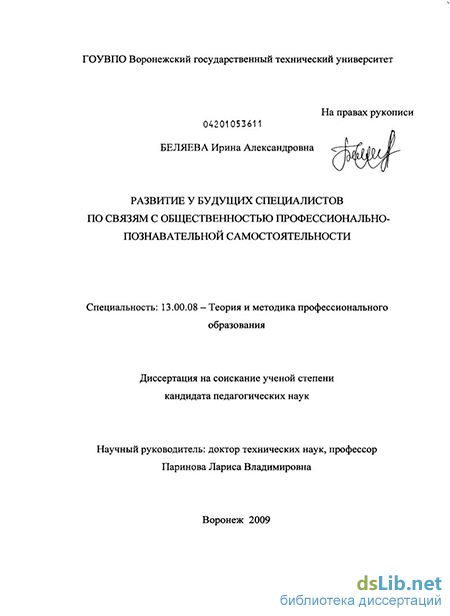 ГОУВПО Воронежский государственный технический университет

На правах рукописи

04201053611

БЕЛЯЕВА Ирина Александровна

РАЗВИТИЕ У БУДУЩИХ СПЕЦИАЛИСТОВ ПО СВЯЗЯМ С ОБЩЕСТВЕННОСТЬЮ ПРОФЕССИОНАЛЬНО-ПОЗНАВАТЕЛЬНОЙ САМОСТОЯТЕЛЬНОСТИ

Специальность: 13.00.08 – Теория и методика профессионального образования

Диссертация на соискание ученой степени кандидата педагогических наук

Научный руководитель: доктор технических наук, профессор Паринова Лариса Владимировна

Воронеж 2009

dsLib.net
библиотека диссертаций